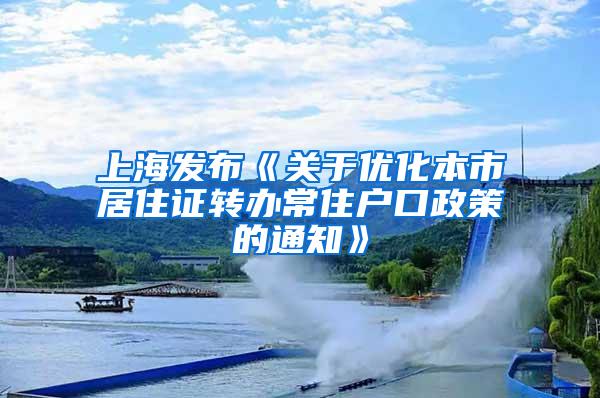 上海发布《关于优化本市居住证转办常住户口政策的通知》